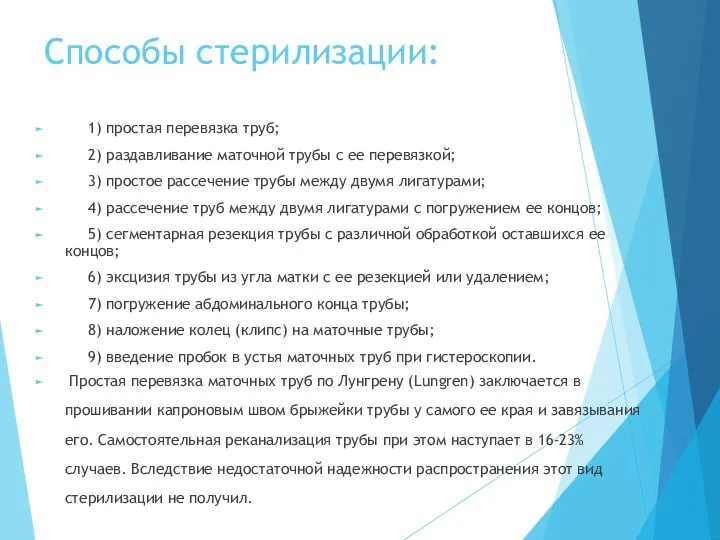 Способы стерилизации:

1) простая перевязка труб;

2) раздавливание маточной трубы с ее перевязкой;

3) простое рассечение трубы между двумя лигатурами;

4) рассечение труб между двумя лигатурами с погружением ее концов;

5) сегментарная резекция трубы с различной обработкой оставшихся ее концов;

6) эксцизия трубы из угла матки с ее резекцией или удалением;

7) погружение абдоминального конца трубы;

8) наложение колец (клипс) на маточные трубы;

9) введение пробок в устья маточных труб при гистероскопии.

Простая перевязка маточных труб по Лунгрену (Lungren) заключается в прошивании капроновым швом брыжейки трубы у самого ее края и завязывания его. Самостоятельная реканализация трубы при этом наступает в 16-23% случаев. Вследствие недостаточной надежности распространения этот вид стерилизации не получил.